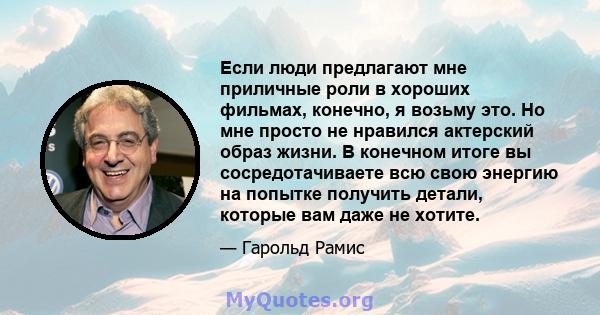 Если люди предлагают мне приличные роли в хороших фильмах, конечно, я возьму это. Но мне просто не нравился актерский образ жизни. В конечном итоге вы сосредотачиваете всю свою энергию на попытке получить детали, которые вам даже не хотите.

— Гарольд Рамис

MyQuotes.org